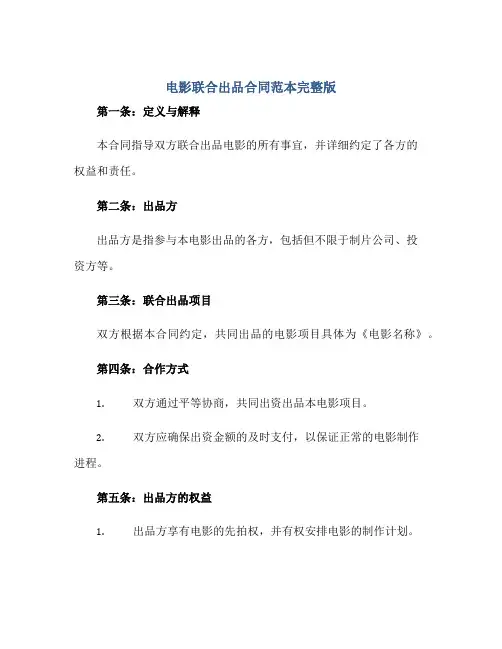 电影联合出品合同范本完整版

第一条：定义与解释

本合同指导双方联合出品电影的所有事宜，并详细约定了各方的权益和责任。

第二条：出品方

出品方是指参与本电影出品的各方，包括但不限于制片公司、投资方等。

第三条：联合出品项目

双方根据本合同约定，共同出品的电影项目具体为《电影名称》。

第四条：合作方式

1. 双方通过平等协商，共同出资出品本电影项目。

2. 双方应确保出资金额的及时支付，以保证正常的电影制作进程。

第五条：出品方的权益

1. 出品方享有电影的先拍权，并有权安排电影的制作计划。